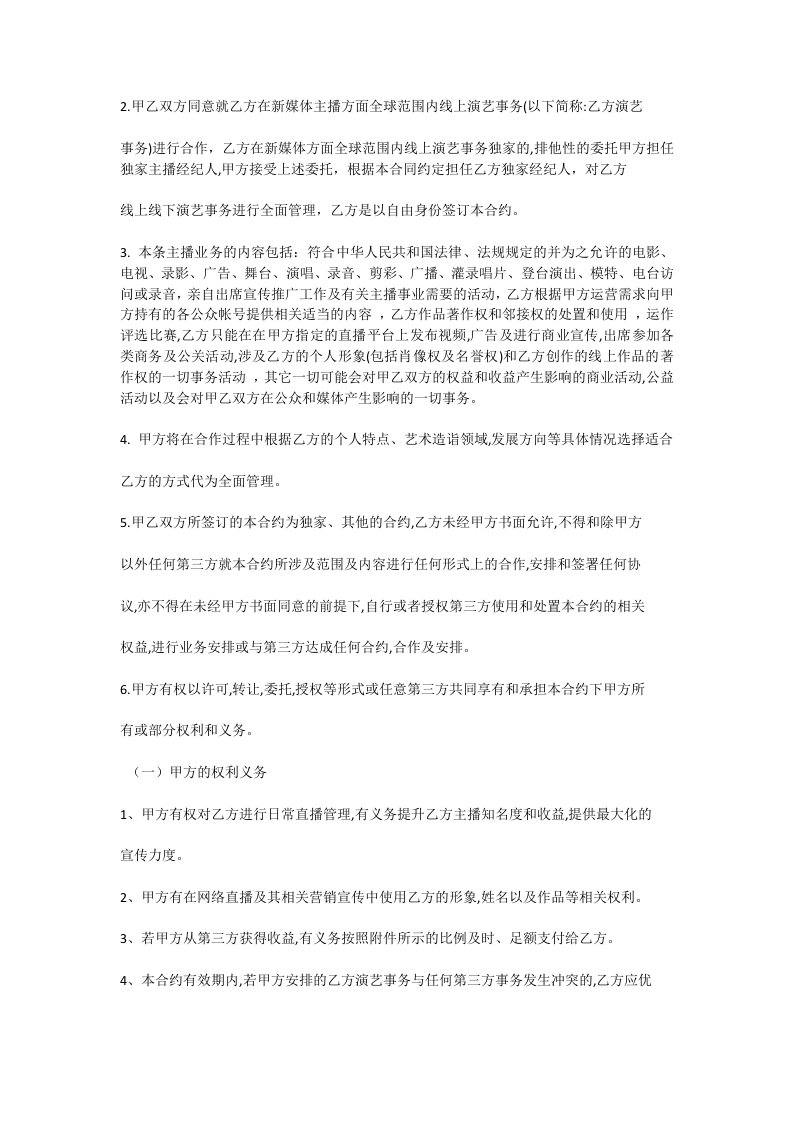 2.甲乙双方同意就乙方在新媒体主播方面全球范围内线上演艺事务(以下简称:乙方演艺

事务)进行合作，乙方在新媒体方面全球范围内线上演艺事务独家的,排他性的委托甲方担任独家主播经纪人,甲方接受上述委托，根据本合同约定担任乙方独家经纪人，对乙方

线上线下演艺事务进行全面管理，乙方是以自由身份签订本合约。

3. 本条主播业务的内容包括：符合中华人民共和国法律、法规规定的并为之允许的电影、电视、录影、广告、舞台、演唱、录音、剪彩、广播、灌录唱片、登台演出、模特、电台访问或录音，亲自出席宣传推广工作及有关主播事业需要的活动，乙方根据甲方运营需求向甲方持有的各公众帐号提供相关适当的内容 ，乙方作品著作权和邻接权的处置和使用 ，运作评选比赛,乙方只能在在甲方指定的直播平台上发布视频,广告及进行商业宣传,出席参加各类商务及公关活动,涉及乙方的个人形象(包括肖像权及名誉权)和乙方创作的线上作品的著作权的一切事务活动 ，其它一切可能会对甲乙双方的权益和收益产生影响的商业活动,公益活动以及会对甲乙双方在公众和媒体产生影响的一切事务。

4. 甲方将在合作过程中根据乙方的个人特点、艺术造诣领域,发展方向等具体情况选择适合

乙方的方式代为全面管理。

5.甲乙双方所签订的本合约为独家、其他的合约,乙方未经甲方书面允许,不得和除甲方

以外任何第三方就本合约所涉及范围及内容进行任何形式上的合作,安排和签署任何协

议,亦不得在未经甲方书面同意的前提下,自行或者授权第三方使用和处置本合约的相关

权益,进行业务安排或与第三方达成任何合约,合作及安排。

6.甲方有权以许可,转让,委托,授权等形式或任意第三方共同享有和承担本合约下甲方所

有或部分权利和义务。

（一）甲方的权利义务

1、甲方有权对乙方进行日常直播管理,有义务提升乙方主播知名度和收益,提供最大化的

宣传力度。

2、甲方有在网络直播及其相关营销宣传中使用乙方的形象,姓名以及作品等相关权利。

3、若甲方从第三方获得收益,有义务按照附件所示的比例及时、足额支付给乙方。

4、本合约有效期内,若甲方安排的乙方演艺事务与任何第三方事务发生冲突的,乙方应优